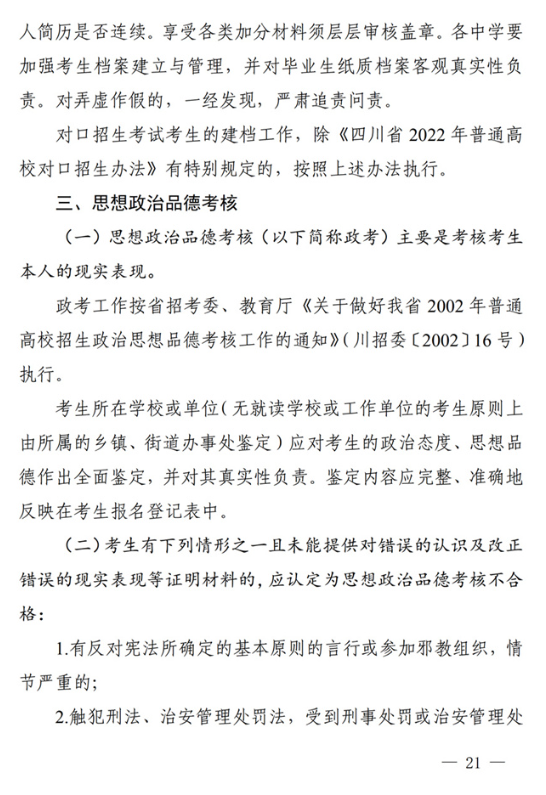 人简历是否连续。享受各类加分材料须层层审核盖章。各中学要加强考生档案建立与管理，并对毕业生纸质档案客观真实性负责。对弄虚作假的，一经发现，严肃追责问责。

对口招生考试考生的建档工作，除《四川省 2022 年普通高校对口招生办法》有特别规定的，按照上述办法执行。

三、思想政治品德考核

（一）思想政治品德考核（以下简称政考）主要是考核考生本人的现实表现。

政考工作按省招考委、教育厅《关于做好我省 2002 年普通高校招生政治思想品德考核工作的通知》（川招委〔2002〕16 号）执行。

考生所在学校或单位（无就读学校或工作单位的考生原则上由所属的乡镇、街道办事处鉴定）应对考生的政治态度、思想品德作出全面鉴定，并对其真实性负责。鉴定内容应完整、准确地反映在考生报名登记表中。

（二）考生有下列情形之一且未能提供对错误的认识及改正错误的现实表现等证明材料的，应认定为思想政治品德考核不合格：

1.有反对宪法所确定的基本原则的言行或参加邪教组织，情节严重的；

2.触犯刑法、治安管理处罚法，受到刑事处罚或治安管理处

— 21 —